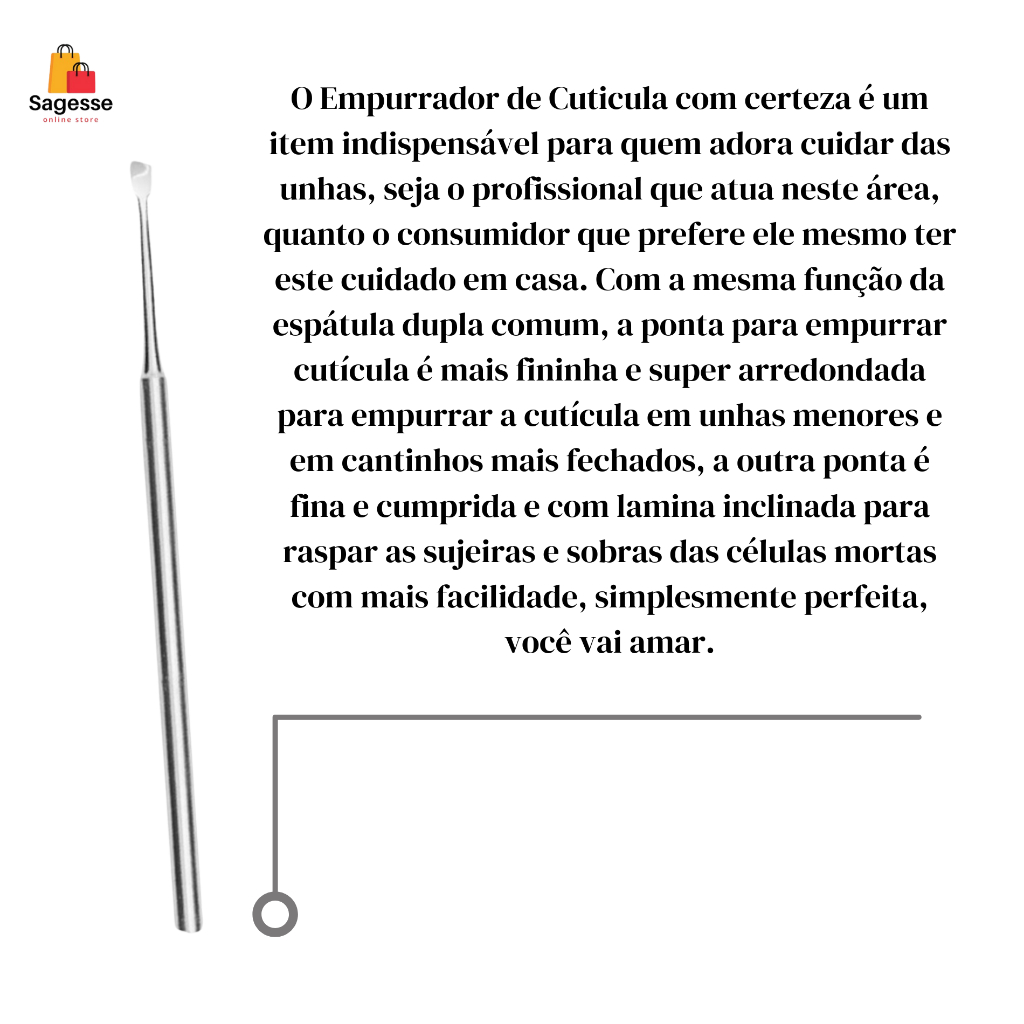 Sagesse
online store

O Empurrador de Cuticula com certeza é um item indispensável para quem adora cuidar das unhas, seja o profissional que atua neste área, quanto o consumidor que prefere ele mesmo ter este cuidado em casa. Com a mesma função da espátula dupla comum, a ponta para empurrar cutícula é mais fininha e super arredondada para empurrar a cutícula em unhas menores e em cantinhos mais fechados, a outra ponta é fina e cumprida e com lamina inclinada para raspar as sujeiras e sobras das células mortas com mais facilidade, simplesmente perfeita, você vai amar.